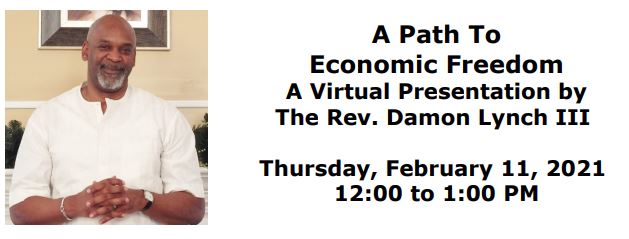 A Path To
Economic Freedom
A Virtual Presentation by
The Rev. Damon Lynch III

Thursday, February 11, 2021
12:00 to 1:00 PM